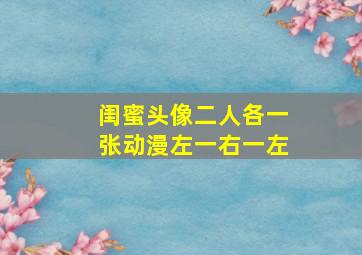 闺蜜头像二人各一张动漫左一右一左